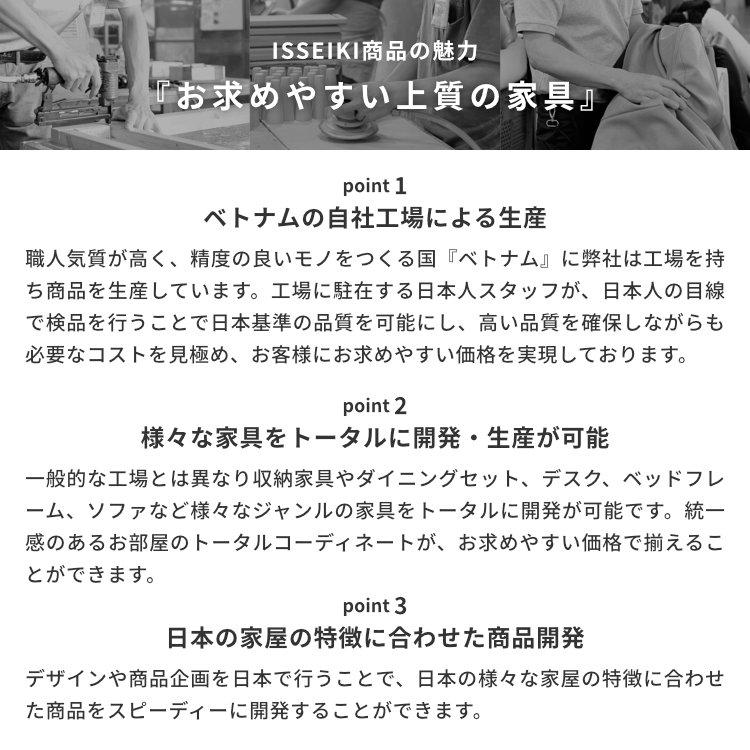 ISSEIKI商品の魅力
『お求めやすい上質の家具』

point 1
ベトナムの自社工場による生産

職人気質が高く、精度の良いモノをつくる国『ベトナム』に弊社は工場を持ち商品を生産しています。工場に駐在する日本人スタッフが、日本人の目線で検品を行うことで日本基準の品質を可能にし、高い品質を確保しながらも必要なコストを見極め、お客様にお求めやすい価格を実現しております。

point 2
様々な家具をトータルに開発・生産が可能

一般的な工場とは異なり収納家具やダイニングセット、デスク、ベッドフレーム、ソファなど様々なジャンルの家具をトータルに開発が可能です。統一感のあるお部屋のトータルコーディネートが、お求めやすい価格で揃えることができます。

point 3
日本の家屋の特徴に合わせた商品開発

デザインや商品企画を日本で行うことで、日本の様々な家屋の特徴に合わせた商品をスピーディーに開発することができます。